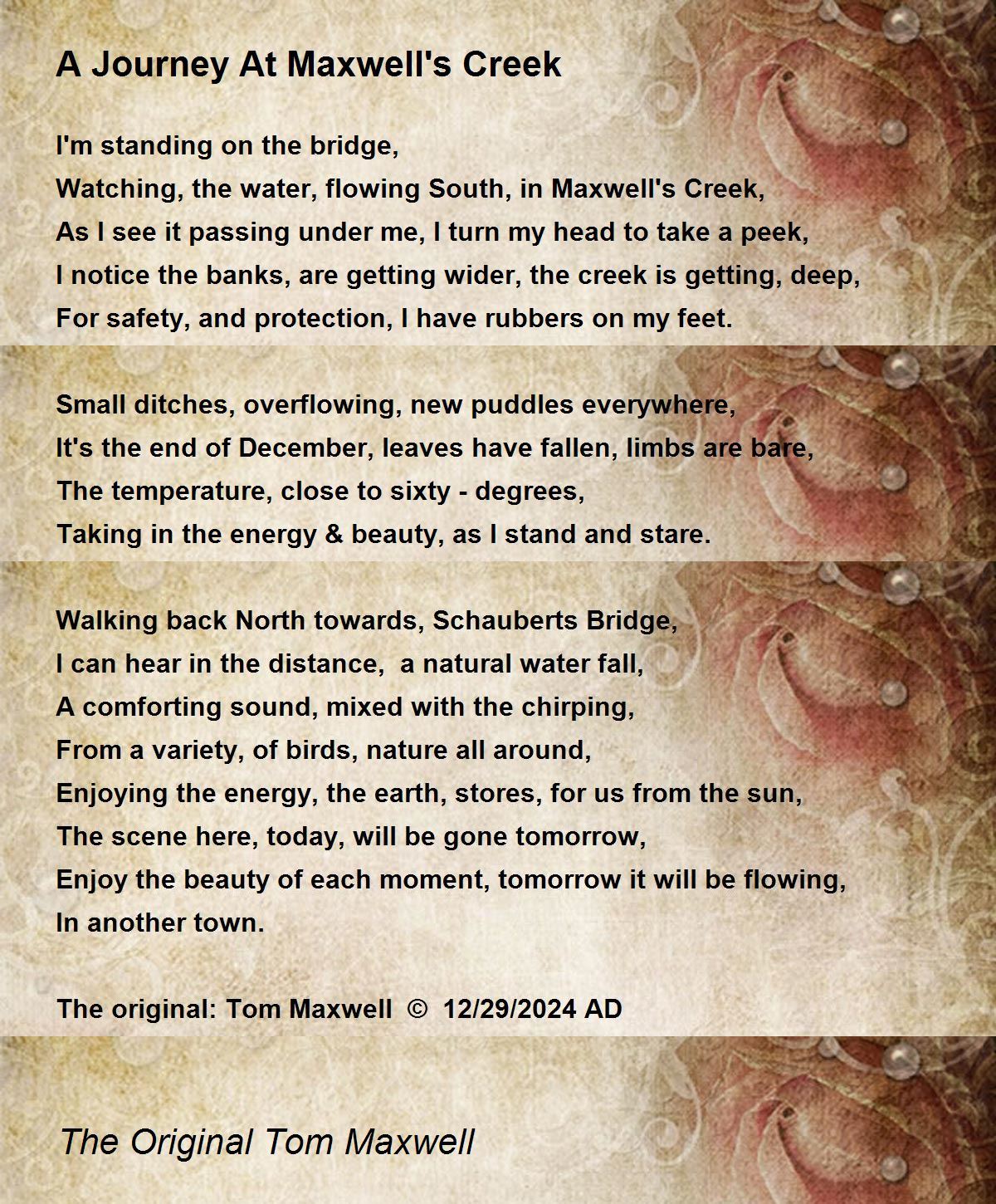 A Journey At Maxwell's Creek

I'm standing on the bridge,
Watching, the water, flowing South, in Maxwell's Creek,
As I see it passing under me, I turn my head to take a peek,
I notice the banks, are getting wider, the creek is getting, deep,
For safety, and protection, I have rubbers on my feet.

Small ditches, overflowing, new puddles everywhere,
It's the end of December, leaves have fallen, limbs are bare,
The temperature, close to sixty - degrees,
Taking in the energy & beauty, as I stand and stare.

Walking back North towards, Schauberts Bridge,
I can hear in the distance, a natural water fall,
A comforting sound, mixed with the chirping,
From a variety, of birds, nature all around,
Enjoying the energy, the earth, stores, for us from the sun,
The scene here, today, will be gone tomorrow,
Enjoy the beauty of each moment, tomorrow it will be flowing,
In another town.

The original: Tom Maxwell © 12/29/2024 AD

The Original Tom Maxwell